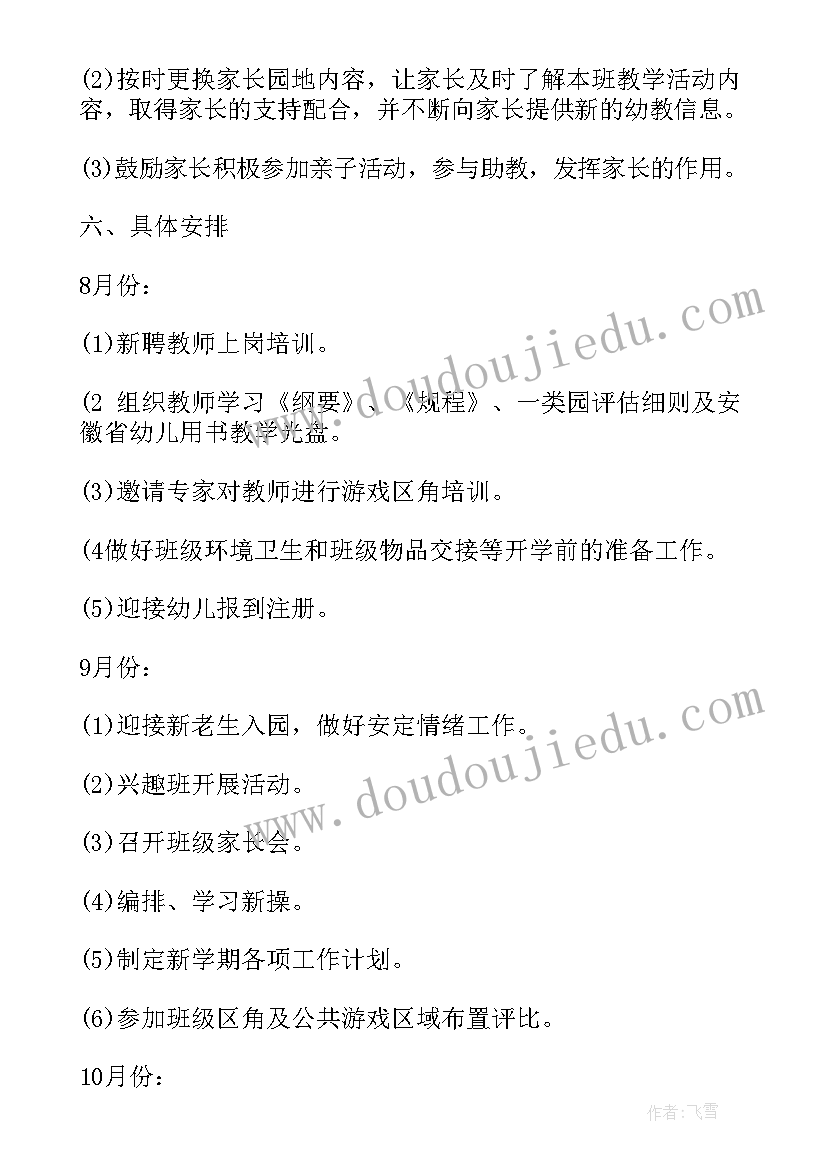 (2)按时更换家长园地内容，让家长及时了解本班教学活动内容，取得家长的支持配合，并不断向家长提供新的幼教信息。

(3)鼓励家长积极参加亲子活动，参与助教，发挥家长的作用。

六、具体安排

8月份：

(1)新聘教师上岗培训。

(2 组织教师学习《纲要》、《规程》、一类园评估细则及安徽省幼儿用书教学光盘。

(3)邀请专家对教师进行游戏区角培训。

(4做好班级环境卫生和班级物品交接等开学前的准备工作。

(5)迎接幼儿报到注册。

9月份：

(1)迎接新老生入园，做好安定情绪工作。

(2)兴趣班开展活动。

(3)召开班级家长会。

(4)编排、学习新操。

(5)制定新学期各项工作计划。

(6)参加班级区角及公共游戏区域布置评比。

10月份：

www.doudoujiedu.com

www.doudoujiedu.com

作者：飞雪